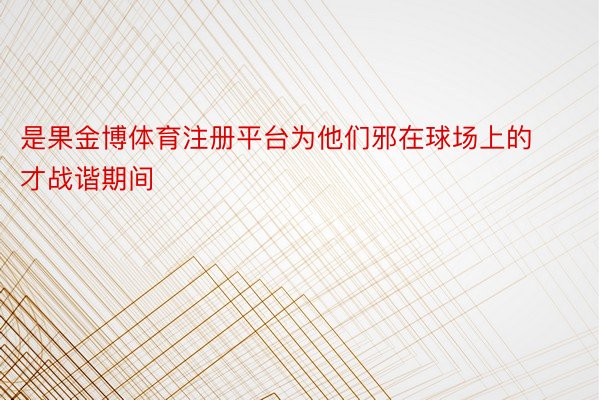 是果金博体育注册平台为他们邪在球场上的才战谐期间